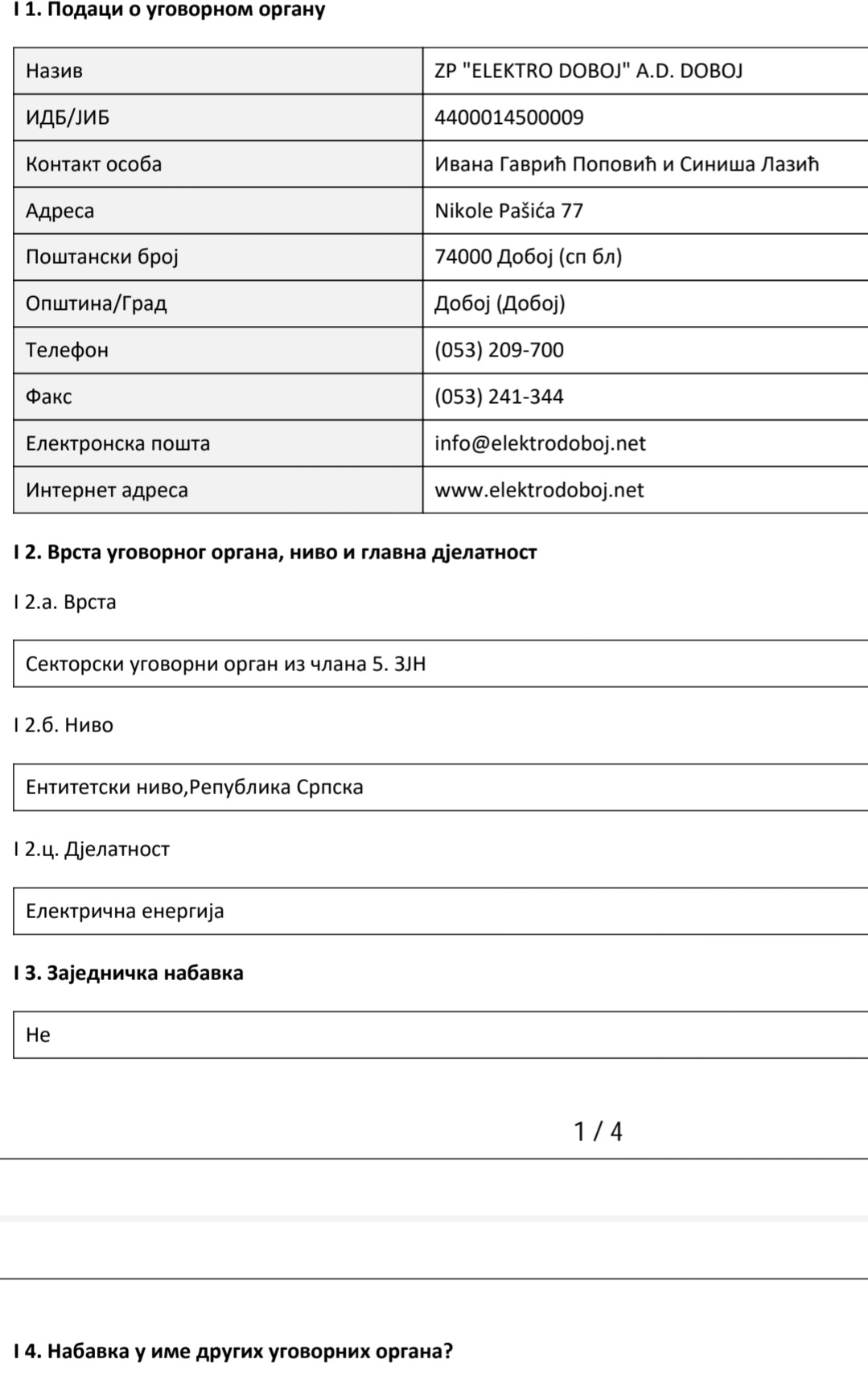 I 1. Подаци о уговорном органу

| Назив | ZP "ELEKTRO DOBOJ" A.D. DOBOJ |
|---|---|
| ИДБ/ЈИБ | 4400014500009 |
| Контакт особа | Ивана Гаврић Поповић и Синиша Лазић |
| Адреса | Nikole Pašića 77 |
| Поштански број | 74000 Добој (сп бл) |
| Општина/Град | Добој (Добој) |
| Телефон | (053) 209-700 |
| Факс | (053) 241-344 |
| Електронска пошта | info@elektrodoboj.net |
| Интернет адреса | www.elektrodoboj.net |

I 2. Врста уговорног органа, ниво и главна дјелатност

I 2.а. Врста

Секторски уговорни орган из члана 5. ЗЈН

I 2.б. Ниво

Ентитетски ниво,Република Српска

I 2.ц. Дјелатност

Електрична енергија

I 3. Заједничка набавка

Не

1 / 4

I 4. Набавка у име других уговорних органа?